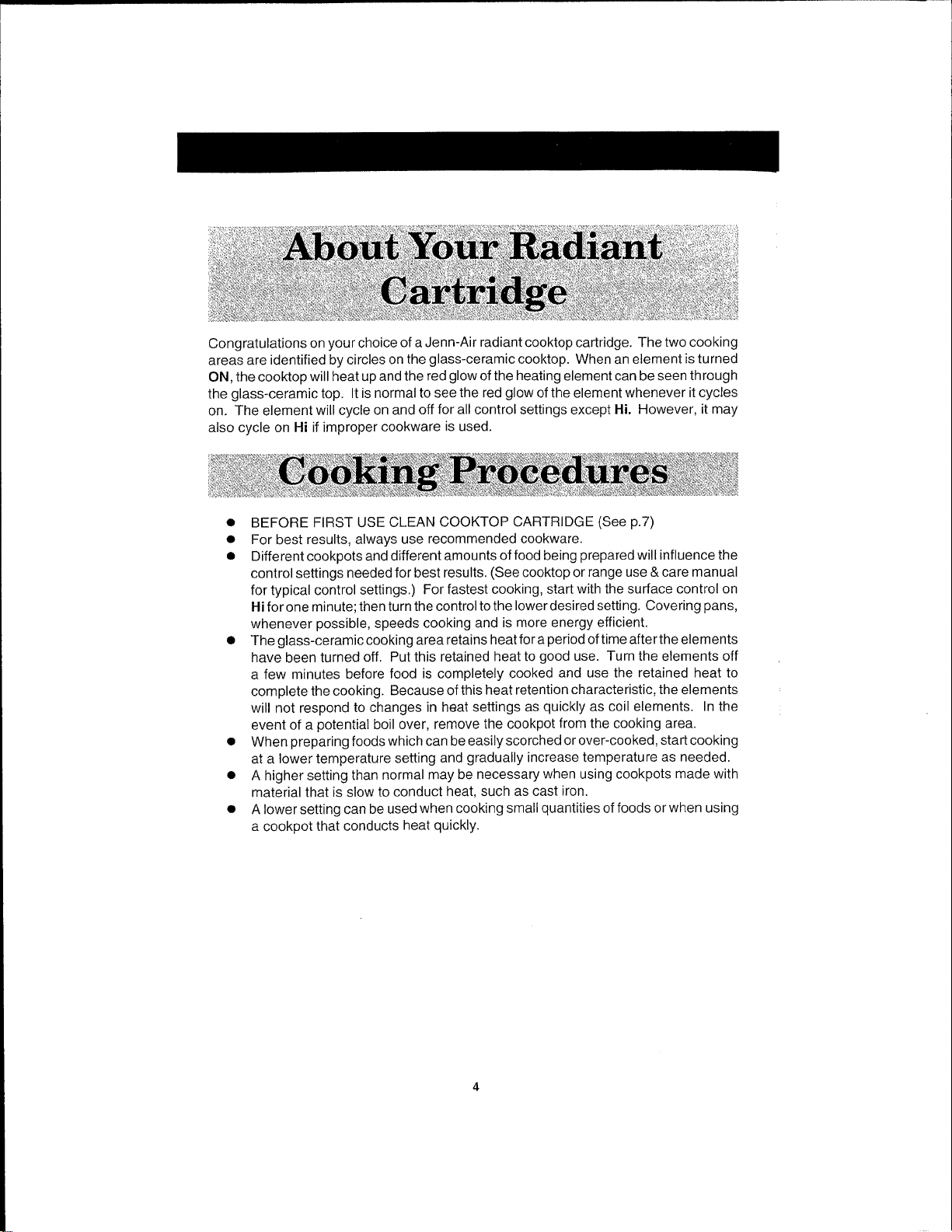 About Your Radiant Cartridge

Congratulations on your choice of a Jenn-Air radiant cooktop cartridge. The two cooking areas are identified by circles on the glass-ceramic cooktop. When an element is turned ON, the cooktop will heat up and the red glow of the heating element can be seen through the glass-ceramic top. It is normal to see the red glow of the element whenever it cycles on. The element will cycle on and off for all control settings except Hi. However, it may also cycle on Hi if improper cookware is used.

Cooking Procedures

• BEFORE FIRST USE CLEAN COOKTOP CARTRIDGE (See p.7)
• For best results, always use recommended cookware.
• Different cookpots and different amounts of food being prepared will influence the control settings needed for best results. (See cooktop or range use & care manual for typical control settings.) For fastest cooking, start with the surface control on Hi for one minute; then turn the control to the lower desired setting. Covering pans, whenever possible, speeds cooking and is more energy efficient.
• The glass-ceramic cooking area retains heat for a period of time after the elements have been turned off. Put this retained heat to good use. Turn the elements off a few minutes before food is completely cooked and use the retained heat to complete the cooking. Because of this heat retention characteristic, the elements will not respond to changes in heat settings as quickly as coil elements. In the event of a potential boil over, remove the cookpot from the cooking area.
• When preparing foods which can be easily scorched or over-cooked, start cooking at a lower temperature setting and gradually increase temperature as needed.
• A higher setting than normal may be necessary when using cookpots made with material that is slow to conduct heat, such as cast iron.
• A lower setting can be used when cooking small quantities of foods or when using a cookpot that conducts heat quickly.

4